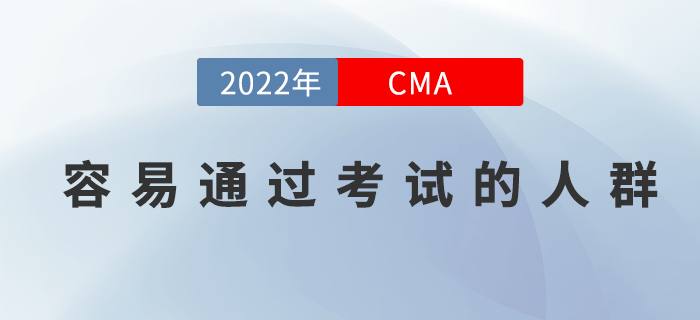 2022年 CMA

容易通过考试的人群